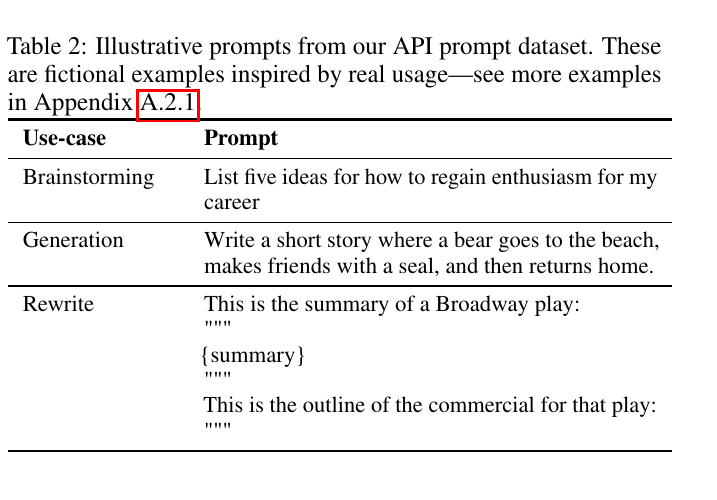 Table 2: Illustrative prompts from our API prompt dataset. These are fictional examples inspired by real usage—see more examples in Appendix A.2.1.

| Use-case | Prompt |
|---|---|
| Brainstorming | List five ideas for how to regain enthusiasm for my career |
| Generation | Write a short story where a bear goes to the beach, makes friends with a seal, and then returns home. |
| Rewrite | This is the summary of a Broadway play: """ {summary} """ This is the outline of the commercial for that play: """ |